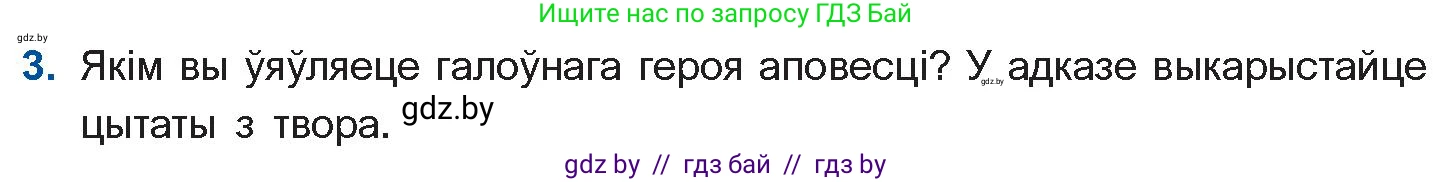 Ищите нас по запросу ГДЗ Бай

gdz.by

3. Якім вы ўяўляеце галоўнага героя аповесці? У gdz.by адказе выкарыстайце цытаты з твора. gdz.by

gdz by // гдз бай // гдз by